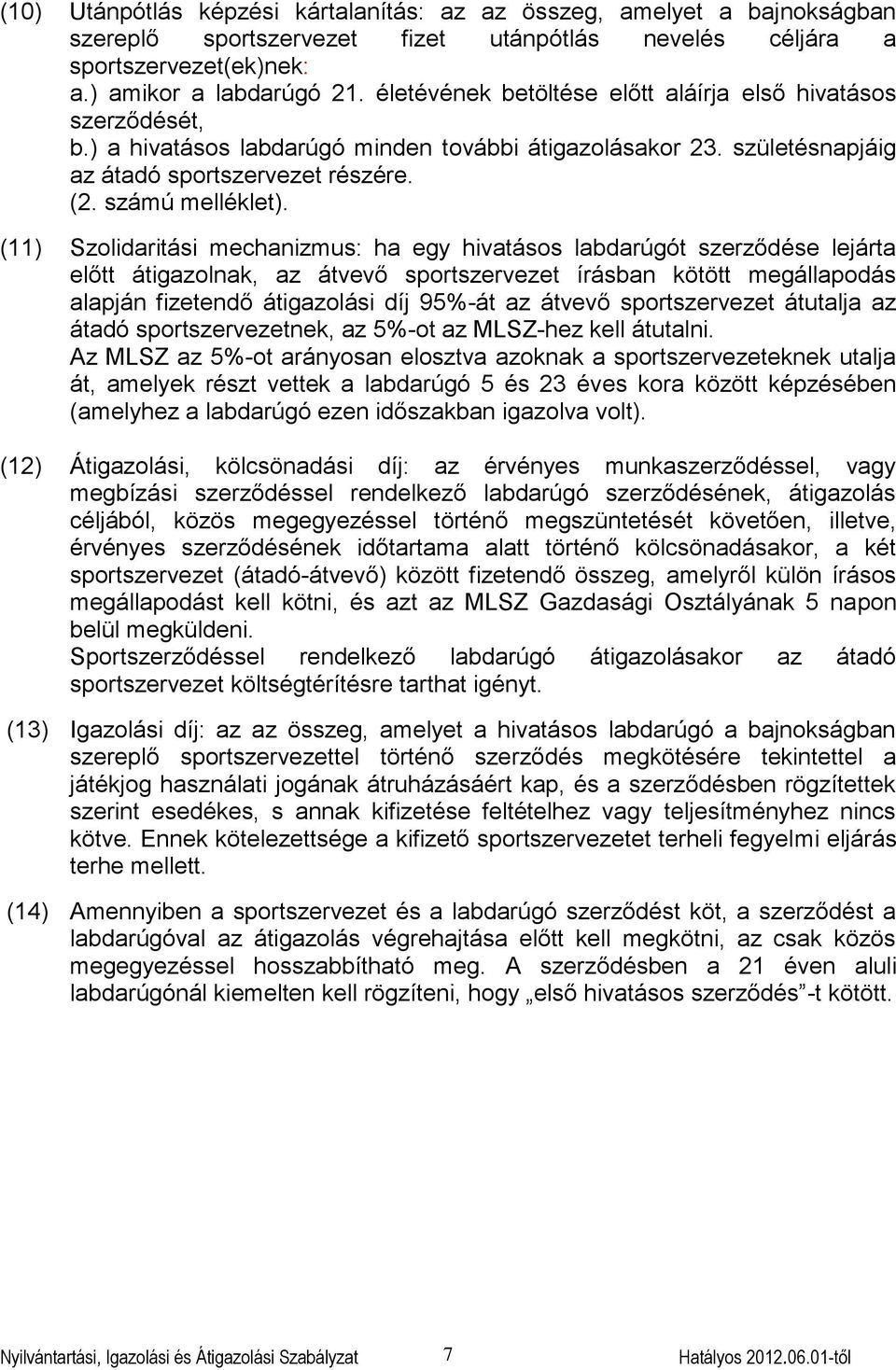 (10) Utánpótlás képzési kártalanítás: az az összeg, amelyet a bajnokságban szereplő sportszervezet fizet utánpótlás nevelés céljára a sportszervezet(ek)nek:
a.) amikor a labdarúgó 21. életévének betöltése előtt aláírja első hivatásos szerződését,
b.) a hivatásos labdarúgó minden további átigazolásakor 23. születésnapjáig az átadó sportszervezet részére.
(2. számú melléklet).

(11) Szolidaritási mechanizmus: ha egy hivatásos labdarúgót szerződése lejárta előtt átigazolnak, az átvevő sportszervezet írásban kötött megállapodás alapján fizetendő átigazolási díj 95%-át az átvevő sportszervezet átutalja az átadó sportszervezetnek, az 5%-ot az MLSZ-hez kell átutalni.
Az MLSZ az 5%-ot arányosan elosztva azoknak a sportszervezeteknek utalja át, amelyek részt vettek a labdarúgó 5 és 23 éves kora között képzésében (amelyhez a labdarúgó ezen időszakban igazolva volt).

(12) Átigazolási, kölcsönadási díj: az érvényes munkaszerződéssel, vagy megbízási szerződéssel rendelkező labdarúgó szerződésének, átigazolás céljából, közös megegyezéssel történő megszüntetését követően, illetve, érvényes szerződésének időtartama alatt történő kölcsönadásakor, a két sportszervezet (átadó-átvevő) között fizetendő összeg, amelyről külön írásos megállapodást kell kötni, és azt az MLSZ Gazdasági Osztályának 5 napon belül megküldeni.
Sportszerződéssel rendelkező labdarúgó átigazolásakor az átadó sportszervezet költségtérítésre tarthat igényt.

(13) Igazolási díj: az az összeg, amelyet a hivatásos labdarúgó a bajnokságban szereplő sportszervezettel történő szerződés megkötésére tekintettel a játékjog használati jogának átruházásáért kap, és a szerződésben rögzítettek szerint esedékes, s annak kifizetése feltételhez vagy teljesítményhez nincs kötve. Ennek kötelezettsége a kifizető sportszervezetet terheli fegyelmi eljárás terhe mellett.

(14) Amennyiben a sportszervezet és a labdarúgó szerződést köt, a szerződést a labdarúgóval az átigazolás végrehajtása előtt kell megkötni, az csak közös megegyezéssel hosszabbítható meg. A szerződésben a 21 éven aluli labdarúgónál kiemelten kell rögzíteni, hogy „első hivatásos szerződés”-t kötött.

Nyilvántartási, Igazolási és Átigazolási Szabályzat 7 Hatályos 2012.06.01-től